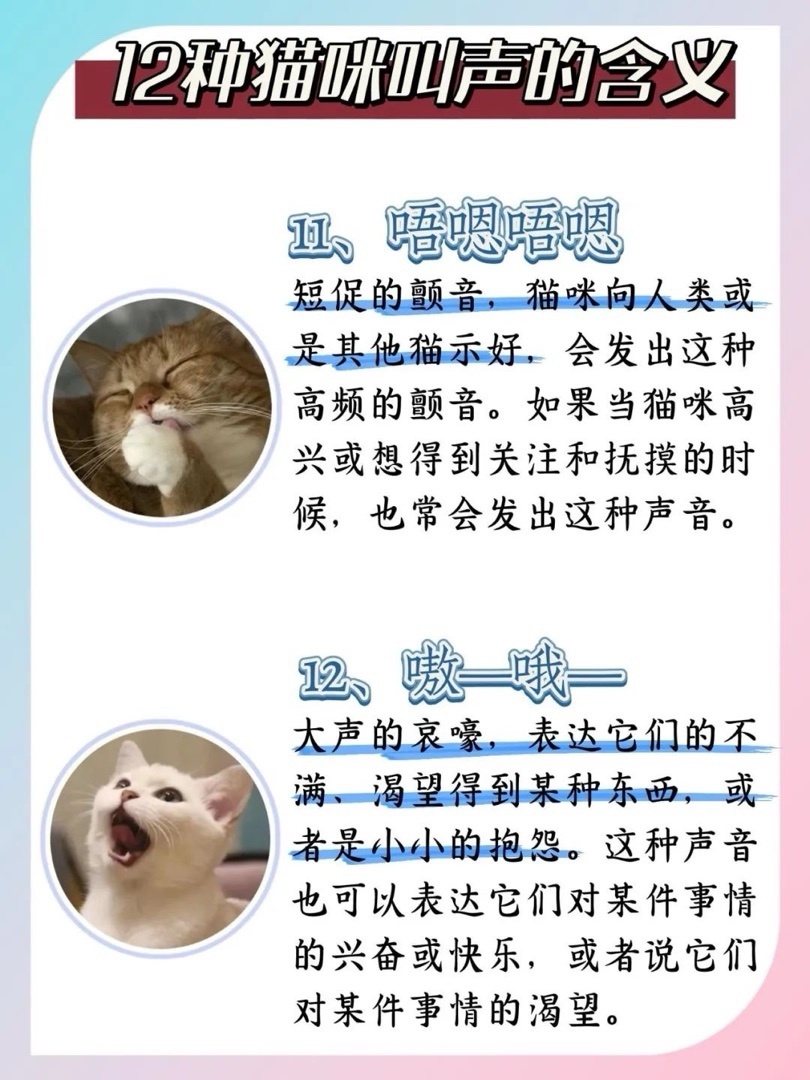 12种猫咪叫声的含义

11、唔嗯唔嗯

短促的颤音，猫咪向人类或是其他猫示好，会发出这种高频的颤音。如果当猫咪高兴或想得到关注和抚摸的时候，也常会发出这种声音。

12、嗷—哦—

大声的哀嚎，表达它们的不满、渴望得到某种东西，或者是小小的抱怨。这种声音也可以表达它们对某件事情的兴奋或快乐，或者说它们对某件事情的渴望。